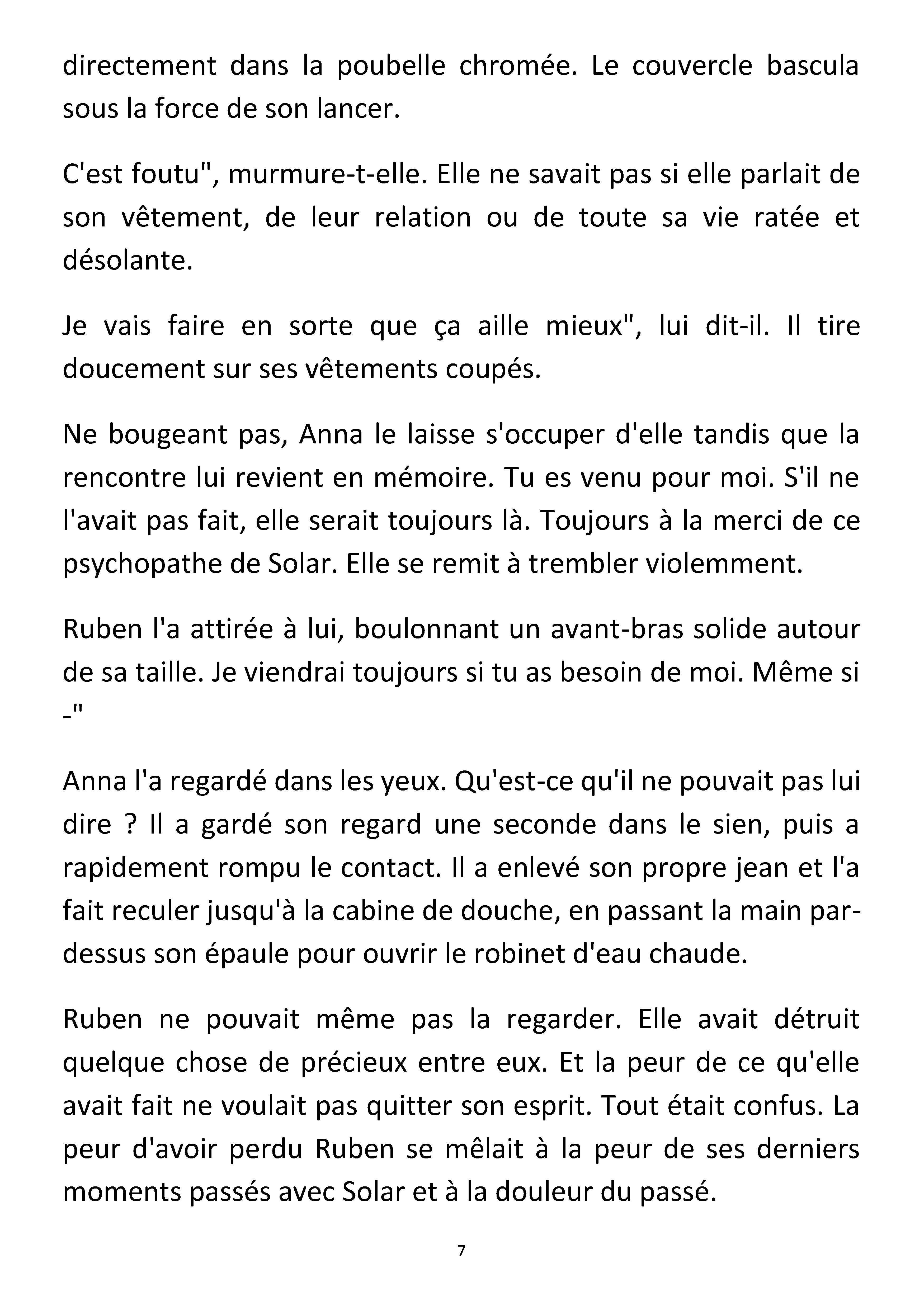 directement dans la poubelle chromée. Le couvercle bascula sous la force de son lancer.

C'est foutu", murmure-t-elle. Elle ne savait pas si elle parlait de son vêtement, de leur relation ou de toute sa vie ratée et désolante.

Je vais faire en sorte que ça aille mieux", lui dit-il. Il tire doucement sur ses vêtements coupés.

Ne bougeant pas, Anna le laisse s'occuper d'elle tandis que la rencontre lui revient en mémoire. Tu es venu pour moi. S'il ne l'avait pas fait, elle serait toujours là. Toujours à la merci de ce psychopathe de Solar. Elle se remit à trembler violemment.

Ruben l'a attirée à lui, boulonnant un avant-bras solide autour de sa taille. Je viendrai toujours si tu as besoin de moi. Même si -"

Anna l'a regardé dans les yeux. Qu'est-ce qu'il ne pouvait pas lui dire ? Il a gardé son regard une seconde dans le sien, puis a rapidement rompu le contact. Il a enlevé son propre jean et l'a fait reculer jusqu'à la cabine de douche, en passant la main par-dessus son épaule pour ouvrir le robinet d'eau chaude.

Ruben ne pouvait même pas la regarder. Elle avait détruit quelque chose de précieux entre eux. Et la peur de ce qu'elle avait fait ne voulait pas quitter son esprit. Tout était confus. La peur d'avoir perdu Ruben se mêlait à la peur de ses derniers moments passés avec Solar et à la douleur du passé.

7